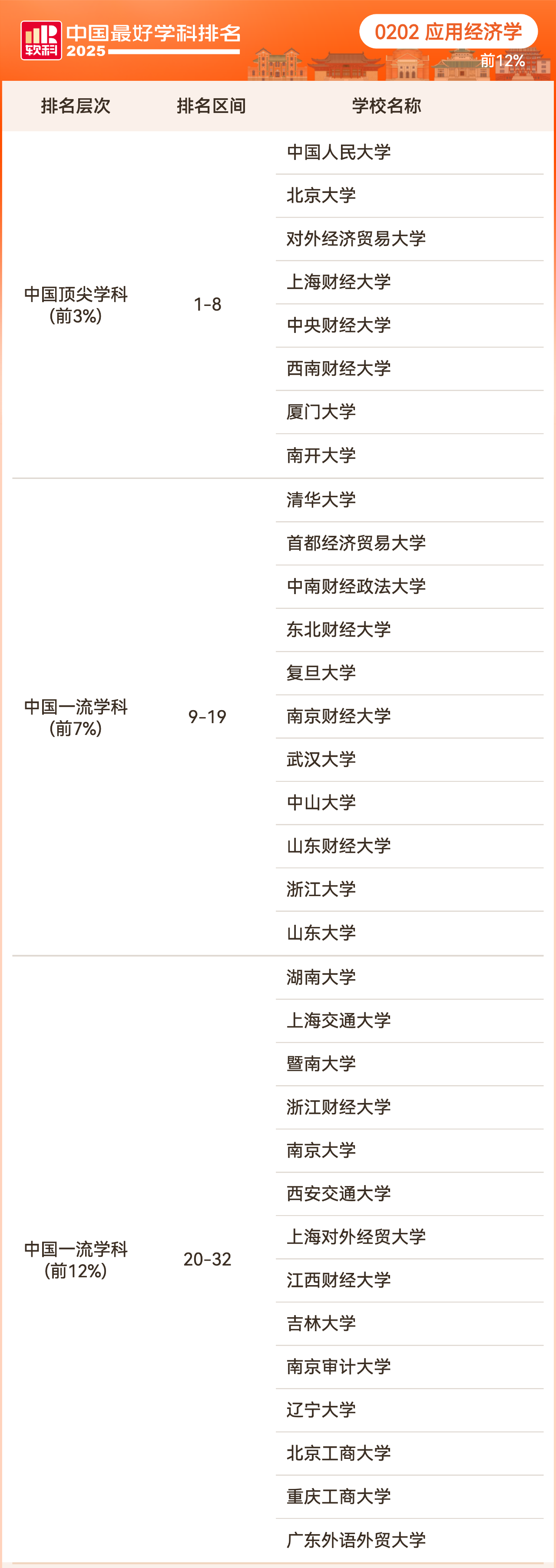 软科 中国最好学科排名 2025

0202 应用经济学

前12%

| 排名层次 | 排名区间 | 学校名称 |
|---|---|---|
| 中国顶尖学科（前3%） | 1-8 | 中国人民大学 |
| | | 北京大学 |
| | | 对外经济贸易大学 |
| | | 上海财经大学 |
| | | 中央财经大学 |
| | | 西南财经大学 |
| | | 厦门大学 |
| | | 南开大学 |
| 中国一流学科（前7%） | 9-19 | 清华大学 |
| | | 首都经济贸易大学 |
| | | 中南财经政法大学 |
| | | 东北财经大学 |
| | | 复旦大学 |
| | | 南京财经大学 |
| | | 武汉大学 |
| | | 中山大学 |
| | | 山东财经大学 |
| | | 浙江大学 |
| | | 山东大学 |
| 中国一流学科（前12%） | 20-32 | 湖南大学 |
| | | 上海交通大学 |
| | | 暨南大学 |
| | | 浙江财经大学 |
| | | 南京大学 |
| | | 西安交通大学 |
| | | 上海对外经贸大学 |
| | | 江西财经大学 |
| | | 吉林大学 |
| | | 南京审计大学 |
| | | 辽宁大学 |
| | | 北京工商大学 |
| | | 重庆工商大学 |
| | | 广东外语外贸大学 |